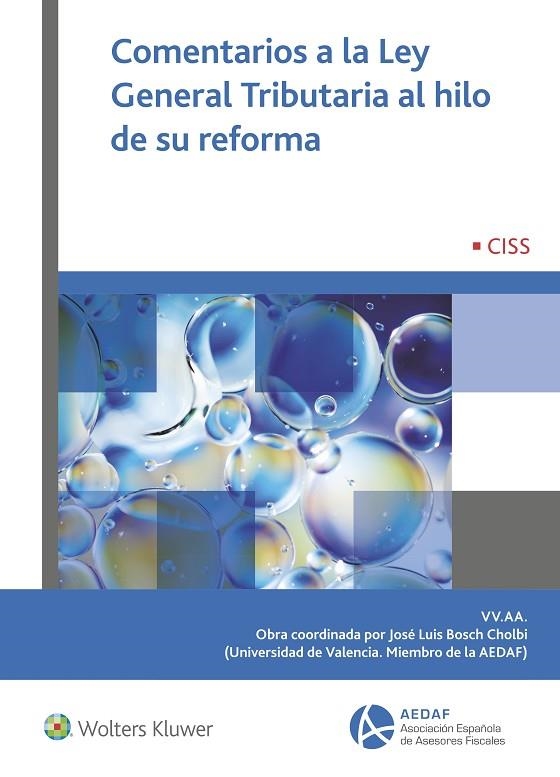 Comentarios a la Ley General Tributaria al hilo de su reforma

CISS

VV.AA.
Obra coordinada por José Luis Bosch Cholbi
(Universidad de Valencia. Miembro de la AEDAF)

Wolters Kluwer

AEDAF
Asociación Española de Asesores Fiscales